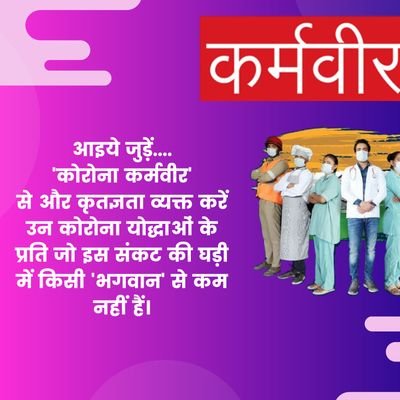 कर्मवीर

आइये जुड़ें....
'कोरोना कर्मवीर'
से और कृतज्ञता व्यक्त करें उन कोरोना योद्धाओं के प्रति जो इस संकट की घड़ी में किसी 'भगवान' से कम नहीं हैं।